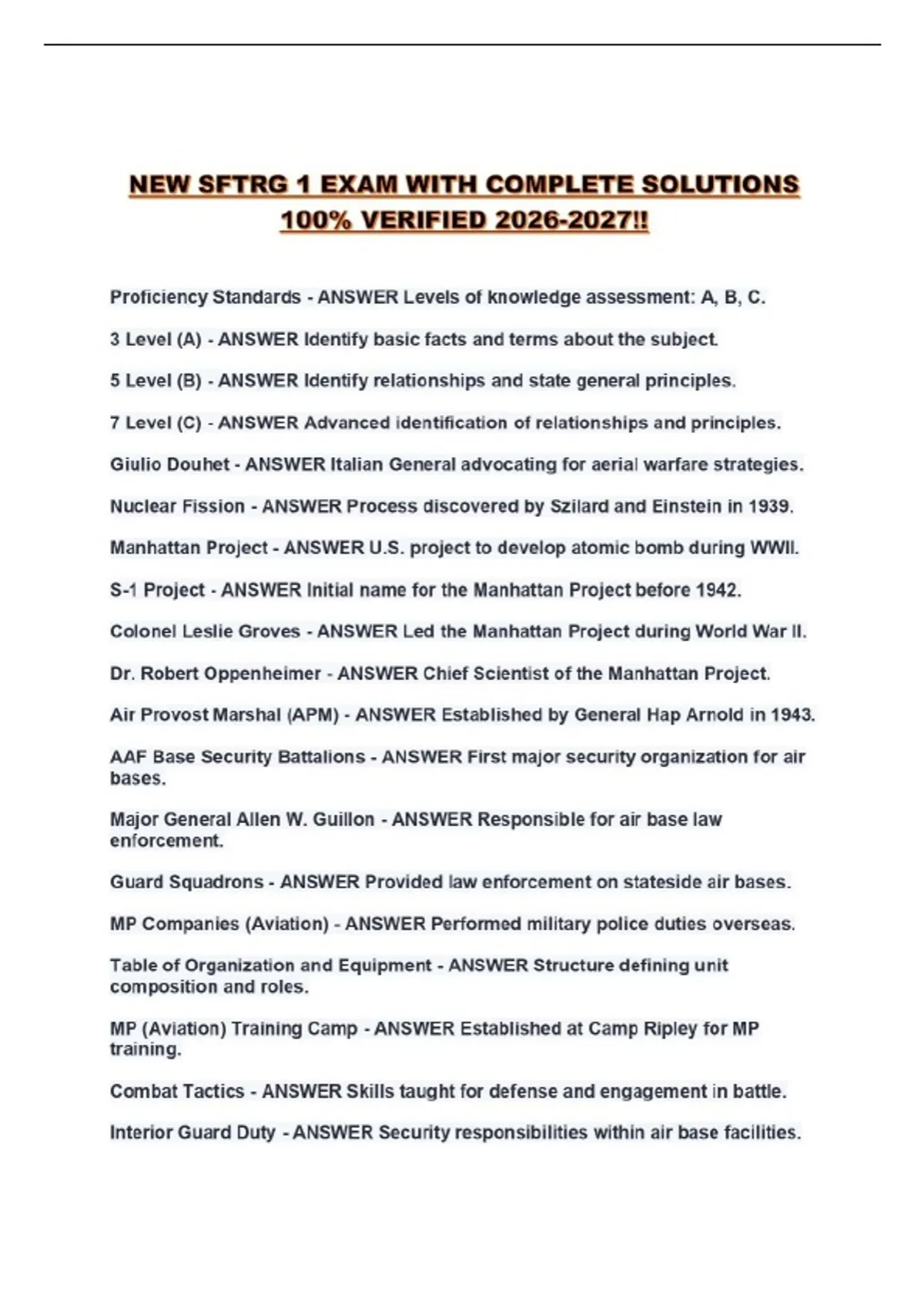 NEW SFTRG 1 EXAM WITH COMPLETE SOLUTIONS 100% VERIFIED 2026-2027!!

Proficiency Standards - ANSWER Levels of knowledge assessment: A, B, C.

3 Level (A) - ANSWER Identify basic facts and terms about the subject.

5 Level (B) - ANSWER Identify relationships and state general principles.

7 Level (C) - ANSWER Advanced identification of relationships and principles.

Giulio Douhet - ANSWER Italian General advocating for aerial warfare strategies.

Nuclear Fission - ANSWER Process discovered by Szilard and Einstein in 1939.

Manhattan Project - ANSWER U.S. project to develop atomic bomb during WWII.

S-1 Project - ANSWER Initial name for the Manhattan Project before 1942.

Colonel Leslie Groves - ANSWER Led the Manhattan Project during World War II.

Dr. Robert Oppenheimer - ANSWER Chief Scientist of the Manhattan Project.

Air Provost Marshal (APM) - ANSWER Established by General Hap Arnold in 1943.

AAF Base Security Battalions - ANSWER First major security organization for air bases.

Major General Allen W. Guillon - ANSWER Responsible for air base law enforcement.

Guard Squadrons - ANSWER Provided law enforcement on stateside air bases.

MP Companies (Aviation) - ANSWER Performed military police duties overseas.

Table of Organization and Equipment - ANSWER Structure defining unit composition and roles.

MP (Aviation) Training Camp - ANSWER Established at Camp Ripley for MP training.

Combat Tactics - ANSWER Skills taught for defense and engagement in battle.

Interior Guard Duty - ANSWER Security responsibilities within air base facilities.